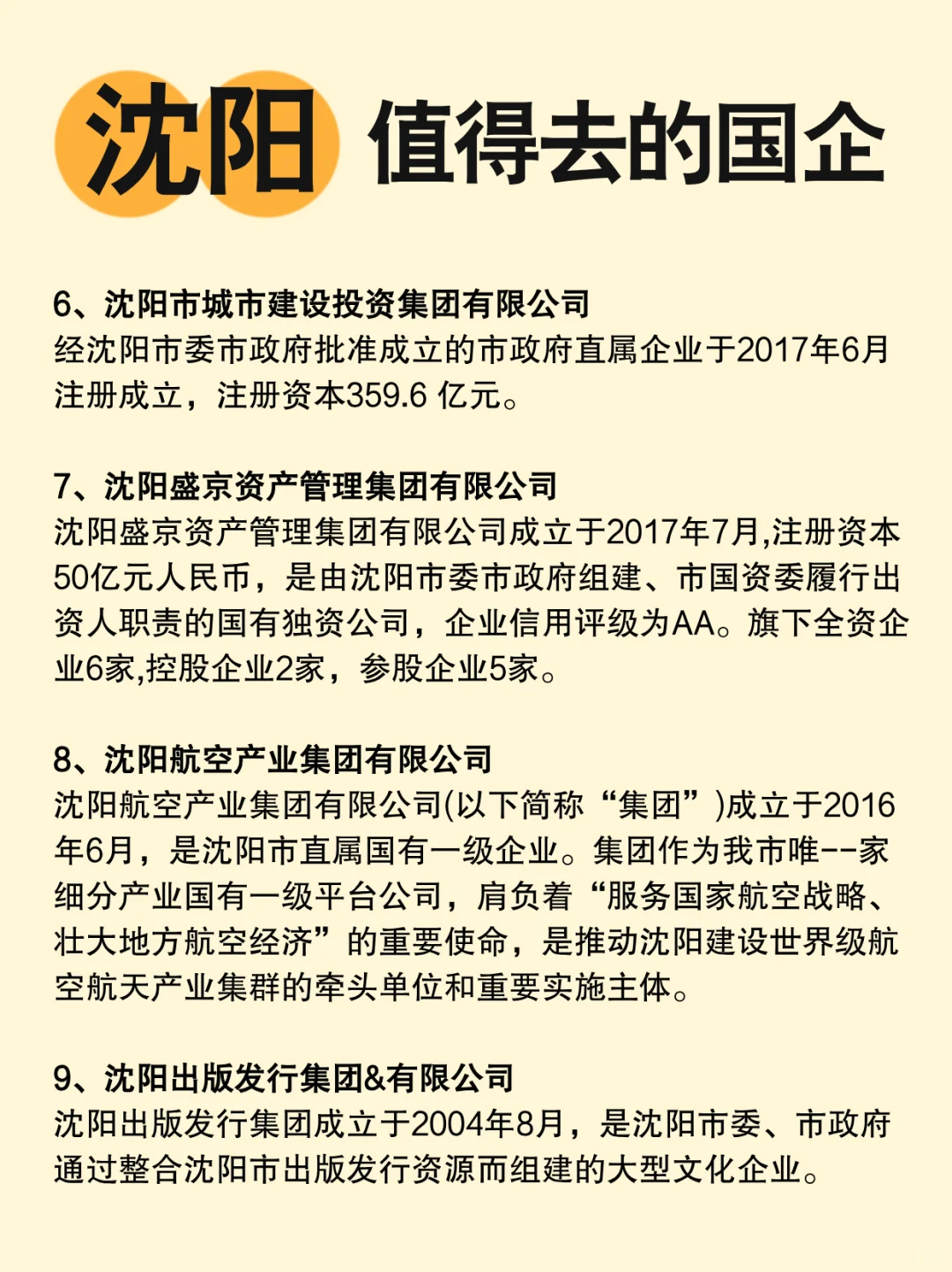 沈阳 值得去的国企

6、沈阳市城市建设投资集团有限公司
经沈阳市委市政府批准成立的市政府直属企业于2017年6月注册成立，注册资本359.6 亿元。

7、沈阳盛京资产管理集团有限公司
沈阳盛京资产管理集团有限公司成立于2017年7月,注册资本50亿元人民币，是由沈阳市委市政府组建、市国资委履行出资人职责的国有独资公司，企业信用评级为AA。旗下全资企业6家,控股企业2家，参股企业5家。

8、沈阳航空产业集团有限公司
沈阳航空产业集团有限公司(以下简称“集团”)成立于2016年6月，是沈阳市直属国有一级企业。集团作为我市唯--家细分产业国有一级平台公司，肩负着“服务国家航空战略、壮大地方航空经济”的重要使命，是推动沈阳建设世界级航空航天产业集群的牵头单位和重要实施主体。

9、沈阳出版发行集团&有限公司
沈阳出版发行集团成立于2004年8月，是沈阳市委、市政府通过整合沈阳市出版发行资源而组建的大型文化企业。